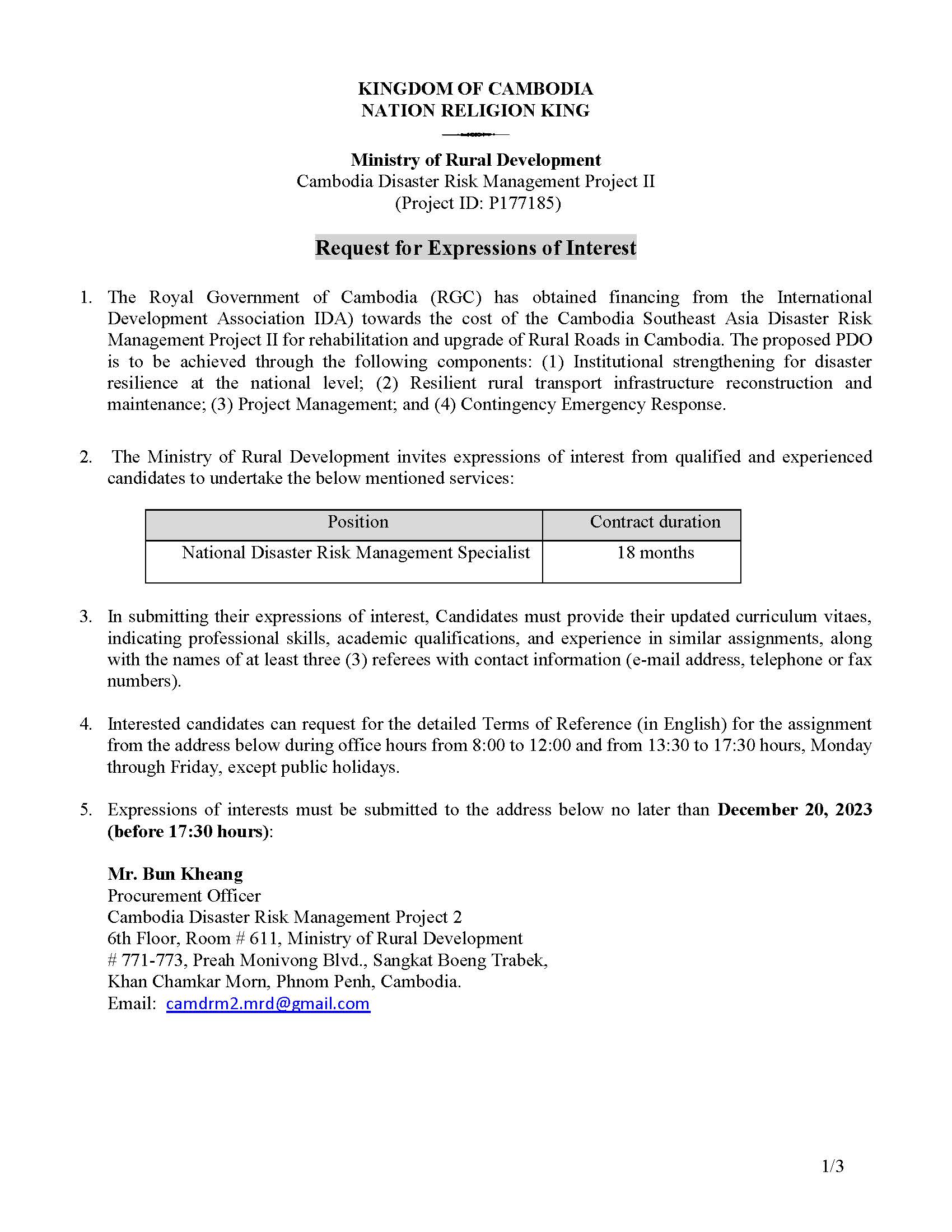 KINGDOM OF CAMBODIA
NATION RELIGION KING

Ministry of Rural Development
Cambodia Disaster Risk Management Project II
(Project ID: P177185)

Request for Expressions of Interest

1. The Royal Government of Cambodia (RGC) has obtained financing from the International Development Association IDA) towards the cost of the Cambodia Southeast Asia Disaster Risk Management Project II for rehabilitation and upgrade of Rural Roads in Cambodia. The proposed PDO is to be achieved through the following components: (1) Institutional strengthening for disaster resilience at the national level; (2) Resilient rural transport infrastructure reconstruction and maintenance; (3) Project Management; and (4) Contingency Emergency Response.

2. The Ministry of Rural Development invites expressions of interest from qualified and experienced candidates to undertake the below mentioned services:

| Position | Contract duration |
|---|---|
| National Disaster Risk Management Specialist | 18 months |

3. In submitting their expressions of interest, Candidates must provide their updated curriculum vitaes, indicating professional skills, academic qualifications, and experience in similar assignments, along with the names of at least three (3) referees with contact information (e-mail address, telephone or fax numbers).

4. Interested candidates can request for the detailed Terms of Reference (in English) for the assignment from the address below during office hours from 8:00 to 12:00 and from 13:30 to 17:30 hours, Monday through Friday, except public holidays.

5. Expressions of interests must be submitted to the address below no later than December 20, 2023 (before 17:30 hours):

Mr. Bun Kheang
Procurement Officer
Cambodia Disaster Risk Management Project 2
6th Floor, Room # 611, Ministry of Rural Development
# 771-773, Preah Monivong Blvd., Sangkat Boeng Trabek,
Khan Chamkar Morn, Phnom Penh, Cambodia.
Email: camdrm2.mrd@gmail.com

1/3